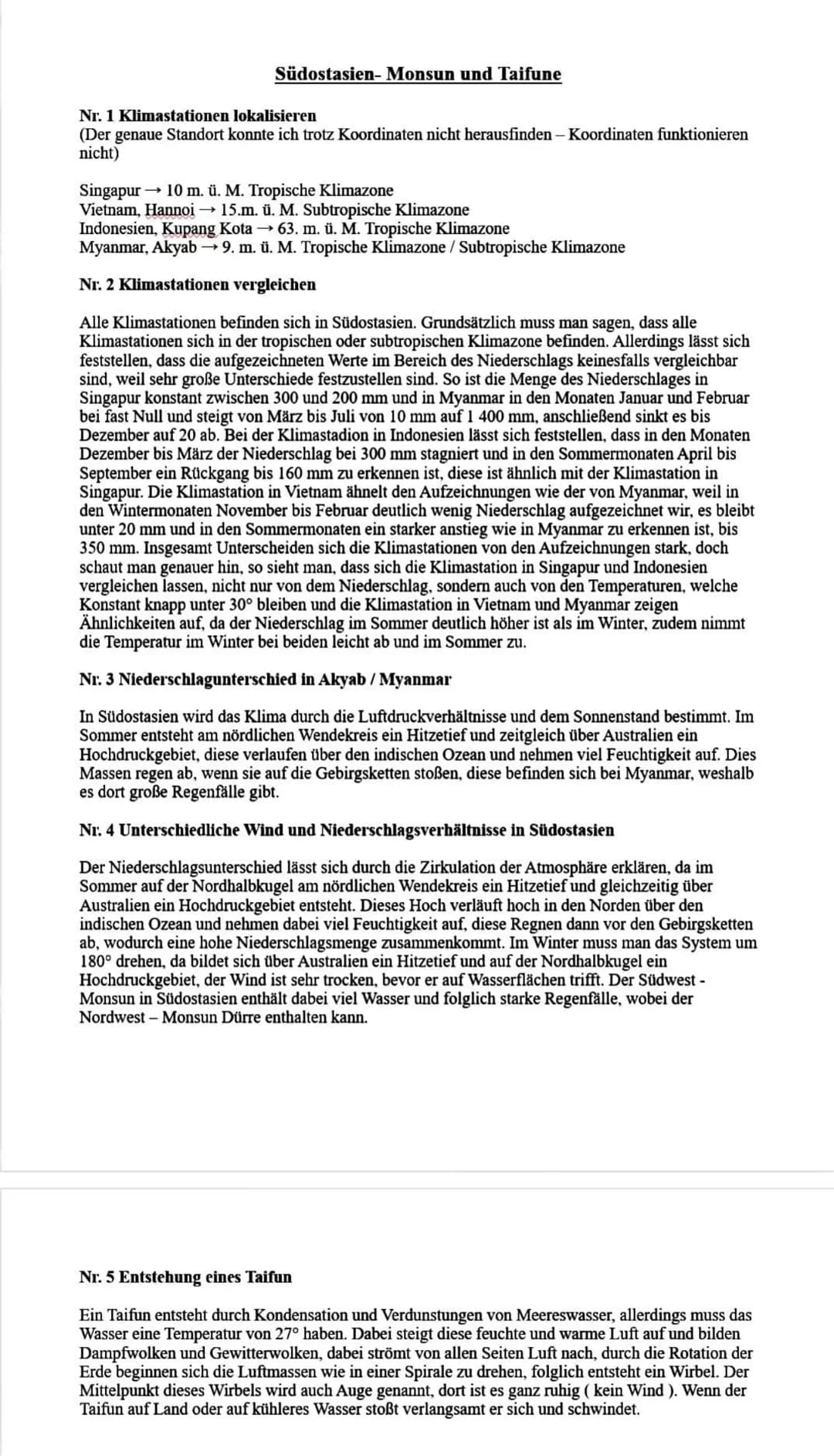 Südostasien- Monsun und Taifune

Nr. 1 Klimastationen lokalisieren
(Der genaue Standort konnte ich trotz Koordinaten nicht herausfinden – Koordinaten funktionieren nicht)

Singapur → 10 m. ü. M. Tropische Klimazone
Vietnam, Hannoi → 15.m. ü. M. Subtropische Klimazone
Indonesien, Kupang Kota → 63. m. ü. M. Tropische Klimazone
Myanmar, Akyab → 9. m. ü. M. Tropische Klimazone / Subtropische Klimazone

Nr. 2 Klimastationen vergleichen

Alle Klimastationen befinden sich in Südostasien. Grundsätzlich muss man sagen, dass alle Klimastationen sich in der tropischen oder subtropischen Klimazone befinden. Allerdings lässt sich feststellen, dass die aufgezeichneten Werte im Bereich des Niederschlags keinesfalls vergleichbar sind, weil sehr große Unterschiede festzustellen sind. So ist die Menge des Niederschlages in Singapur konstant zwischen 300 und 200 mm und in Myanmar in den Monaten Januar und Februar bei fast Null und steigt von März bis Juli von 10 mm auf 1 400 mm, anschließend sinkt es bis Dezember auf 20 ab. Bei der Klimastadion in Indonesien lässt sich feststellen, dass in den Monaten Dezember bis März der Niederschlag bei 300 mm stagniert und in den Sommermonaten April bis September ein Rückgang bis 160 mm zu erkennen ist, diese ist ähnlich mit der Klimastation in Singapur. Die Klimastation in Vietnam ähnelt den Aufzeichnungen wie der von Myanmar, weil in den Wintermonaten November bis Februar deutlich wenig Niederschlag aufgezeichnet wir, es bleibt unter 20 mm und in den Sommermonaten ein starker anstieg wie in Myanmar zu erkennen ist, bis 350 mm. Insgesamt Unterscheiden sich die Klimastationen von den Aufzeichnungen stark, doch schaut man genauer hin, so sieht man, dass sich die Klimastation in Singapur und Indonesien vergleichen lassen, nicht nur von dem Niederschlag, sondern auch von den Temperaturen, welche Konstant knapp unter 30° bleiben und die Klimastation in Vietnam und Myanmar zeigen Ähnlichkeiten auf, da der Niederschlag im Sommer deutlich höher ist als im Winter, zudem nimmt die Temperatur im Winter bei beiden leicht ab und im Sommer zu.

Nr. 3 Niederschlagunterschied in Akyab / Myanmar

In Südostasien wird das Klima durch die Luftdruckverhältnisse und dem Sonnenstand bestimmt. Im Sommer entsteht am nördlichen Wendekreis ein Hitzetief und zeitgleich über Australien ein Hochdruckgebiet, diese verlaufen über den indischen Ozean und nehmen viel Feuchtigkeit auf. Dies Massen regen ab, wenn sie auf die Gebirgsketten stoßen, diese befinden sich bei Myanmar, weshalb es dort große Regenfälle gibt.

Nr. 4 Unterschiedliche Wind und Niederschlagsverhältnisse in Südostasien

Der Niederschlagsunterschied lässt sich durch die Zirkulation der Atmosphäre erklären, da im Sommer auf der Nordhalbkugel am nördlichen Wendekreis ein Hitzetief und gleichzeitig über Australien ein Hochdruckgebiet entsteht. Dieses Hoch verläuft hoch in den Norden über den indischen Ozean und nehmen dabei viel Feuchtigkeit auf, diese Regnen dann vor den Gebirgsketten ab, wodurch eine hohe Niederschlagsmenge zusammenkommt. Im Winter muss man das System um 180° drehen, da bildet sich über Australien ein Hitzetief und auf der Nordhalbkugel ein Hochdruckgebiet, der Wind ist sehr trocken, bevor er auf Wasserflächen trifft. Der Südwest - Monsun in Südostasien enthält dabei viel Wasser und folglich starke Regenfälle, wobei der Nordwest – Monsun Dürre enthalten kann.

Nr. 5 Entstehung eines Taifun

Ein Taifun entsteht durch Kondensation und Verdunstungen von Meereswasser, allerdings muss das Wasser eine Temperatur von 27° haben. Dabei steigt diese feuchte und warme Luft auf und bilden Dampfwolken und Gewitterwolken, dabei strömt von allen Seiten Luft nach, durch die Rotation der Erde beginnen sich die Luftmassen wie in einer Spirale zu drehen, folglich entsteht ein Wirbel. Der Mittelpunkt dieses Wirbels wird auch Auge genannt, dort ist es ganz ruhig ( kein Wind ). Wenn der Taifun auf Land oder auf kühleres Wasser stoßt verlangsamt er sich und schwindet.